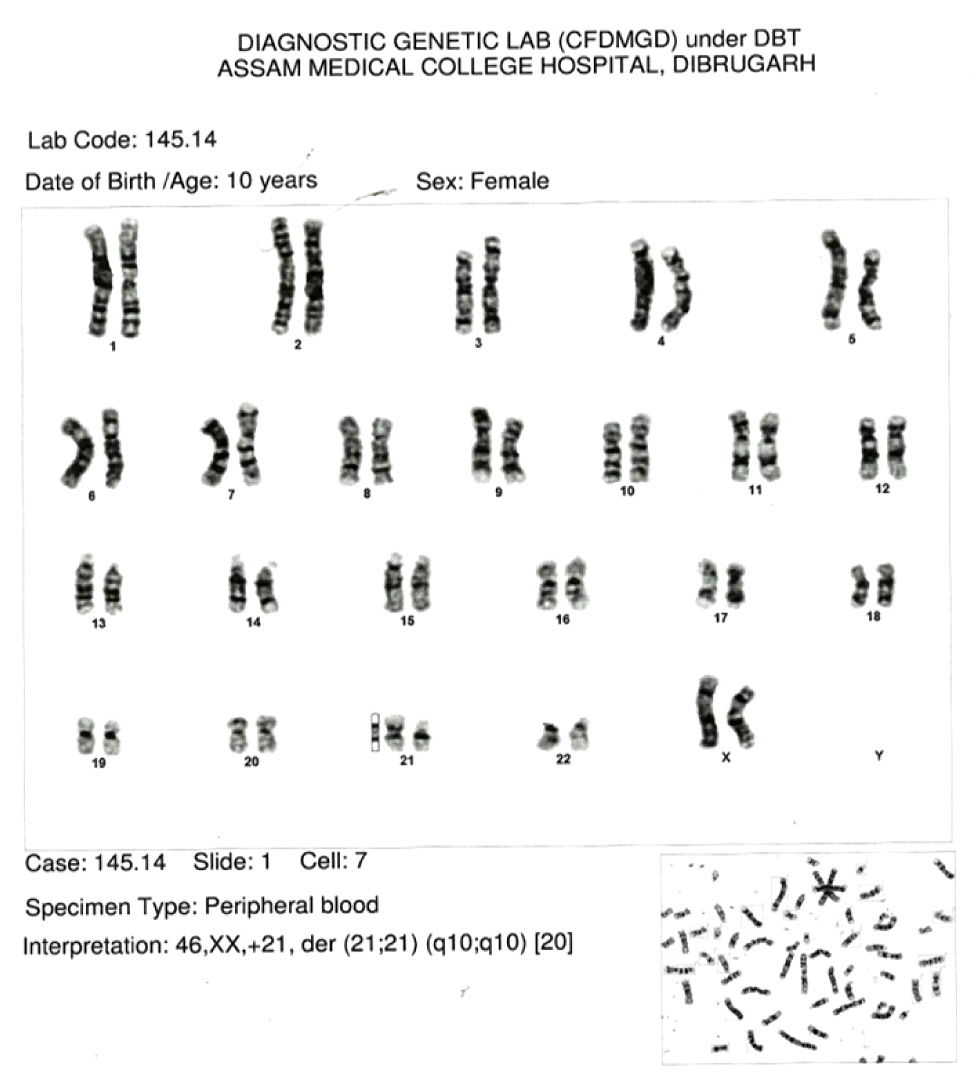 DIAGNOSTIC GENETIC LAB (CFDMGD) under DBT
ASSAM MEDICAL COLLEGE HOSPITAL, DIBRUGARH

Lab Code: 145.14

Date of Birth /Age: 10 years Sex: Female

1 2 3 4 5

6 7 8 9 10 11 12

13 14 15 16 17 18

19 20 21 22 X Y

Case: 145.14 Slide: 1 Cell: 7

Specimen Type: Peripheral blood

Interpretation: 46,XX,+21, der (21;21) (q10;q10) [20]